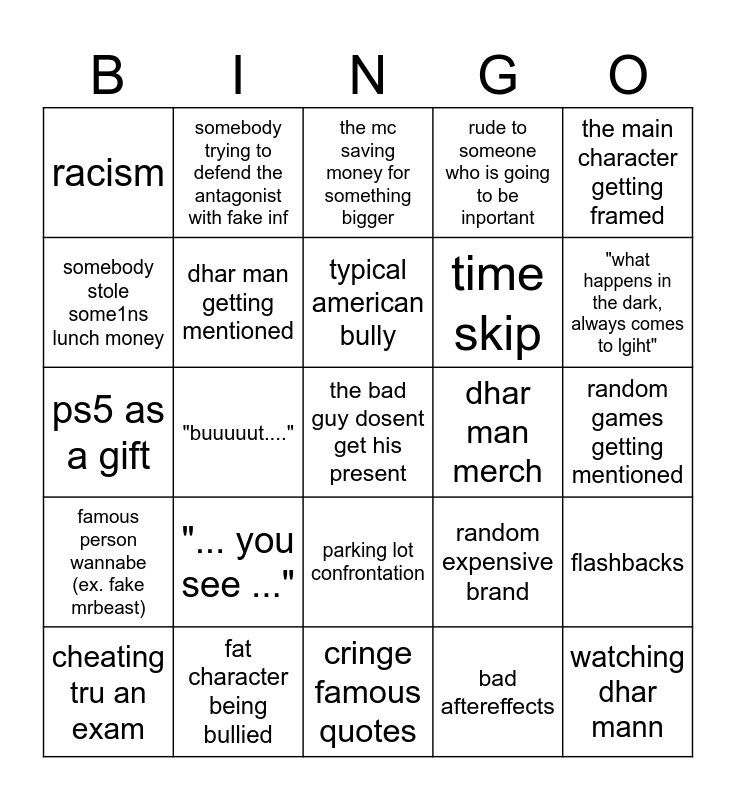 | B | I | N | G | O |
|---|---|---|---|---|
| racism | somebody trying to defend the antagonist with fake inf | the mc saving money for something bigger | rude to someone who is going to be inportant | the main character getting framed |
| somebody stole some1ns lunch money | dhar man getting mentioned | typical american bully | time skip | "what happens in the dark, always comes to lgiht" |
| ps5 as a gift | "buuuuut...." | the bad guy dosent get his present | dhar man merch | random games getting mentioned |
| famous person wannabe (ex. fake mrbeast) | "... you see ..." | parking lot confrontation | random expensive brand | flashbacks |
| cheating tru an exam | fat character being bullied | cringe famous quotes | bad aftereffects | watching dhar mann |